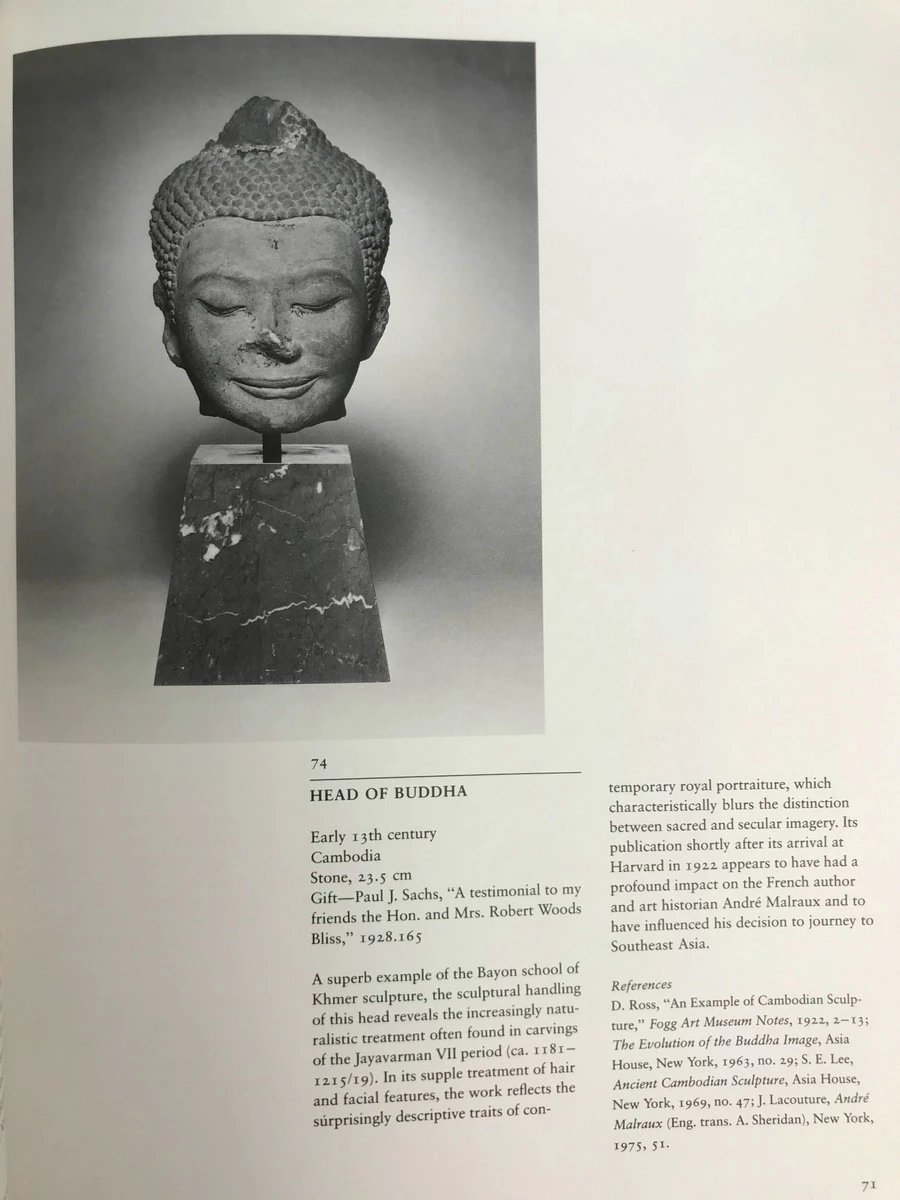 74

HEAD OF BUDDHA

Early 13th century
Cambodia
Stone, 23.5 cm
Gift—Paul J. Sachs, "A testimonial to my friends the Hon. and Mrs. Robert Woods Bliss," 1928.165

A superb example of the Bayon school of Khmer sculpture, the sculptural handling of this head reveals the increasingly naturalistic treatment often found in carvings of the Jayavarman VII period (ca. 1181–1215/19). In its supple treatment of hair and facial features, the work reflects the surprisingly descriptive traits of contemporary royal portraiture, which characteristically blurs the distinction between sacred and secular imagery. Its publication shortly after its arrival at Harvard in 1922 appears to have had a profound impact on the French author and art historian André Malraux and to have influenced his decision to journey to Southeast Asia.

References
D. Ross, "An Example of Cambodian Sculpture," Fogg Art Museum Notes, 1922, 2–13; The Evolution of the Buddha Image, Asia House, New York, 1963, no. 29; S. E. Lee, Ancient Cambodian Sculpture, Asia House, New York, 1969, no. 47; J. Lacouture, André Malraux (Eng. trans. A. Sheridan), New York, 1975, 51.

71